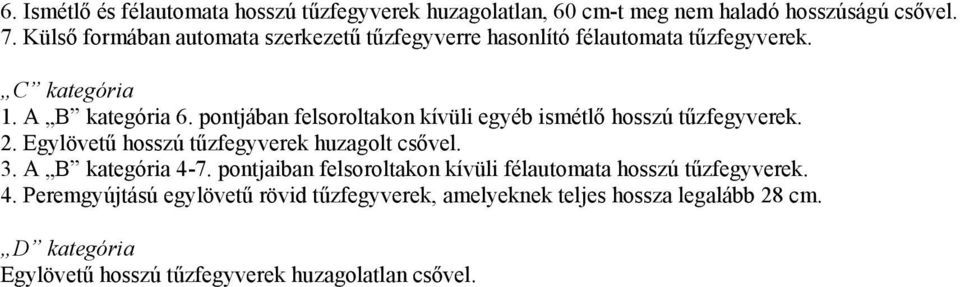 6. Ismétlő és félautomata hosszú tűzfegyverek huzagolatlan, 60 cm-t meg nem haladó hosszúságú csővel.
7. Külső formában automata szerkezetű tűzfegyverre hasonlító félautomata tűzfegyverek.

„C” kategória
1. A „B” kategória 6. pontjában felsoroltakon kívüli egyéb ismétlő hosszú tűzfegyverek.
2. Egylövetű hosszú tűzfegyverek huzagolt csővel.
3. A „B” kategória 4-7. pontjaiban felsoroltakon kívüli félautomata hosszú tűzfegyverek.
4. Peremgyújtású egylövetű rövid tűzfegyverek, amelyeknek teljes hossza legalább 28 cm.

„D” kategória
Egylövetű hosszú tűzfegyverek huzagolatlan csővel.